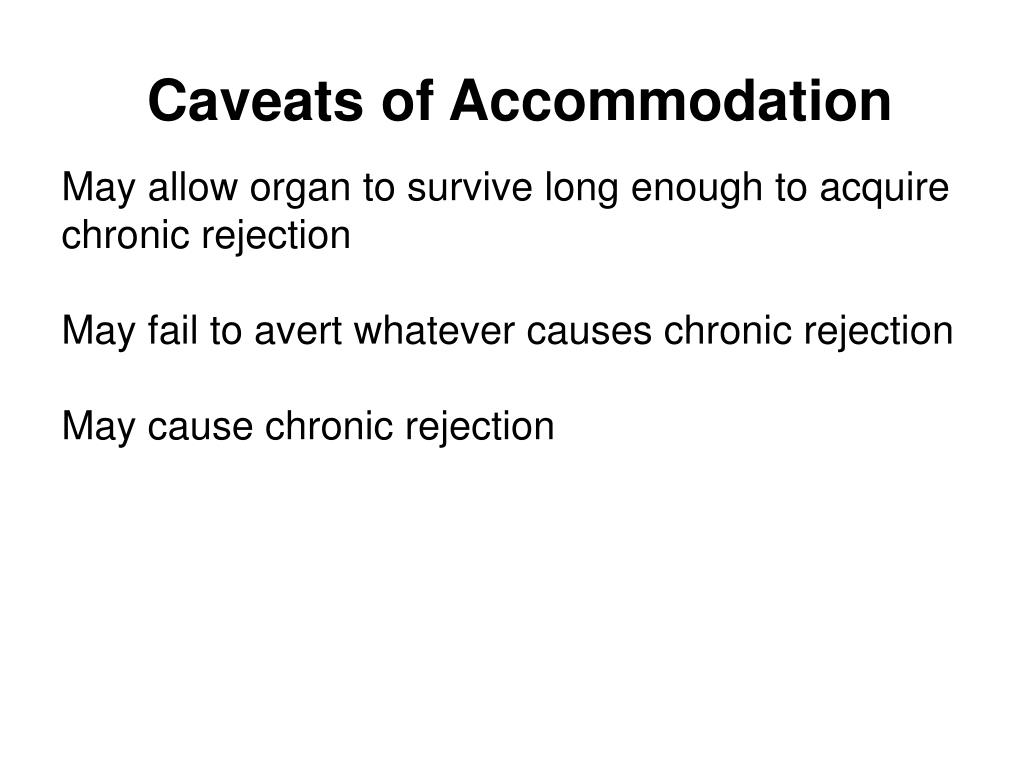 Caveats of Accommodation

May allow organ to survive long enough to acquire chronic rejection

May fail to avert whatever causes chronic rejection

May cause chronic rejection